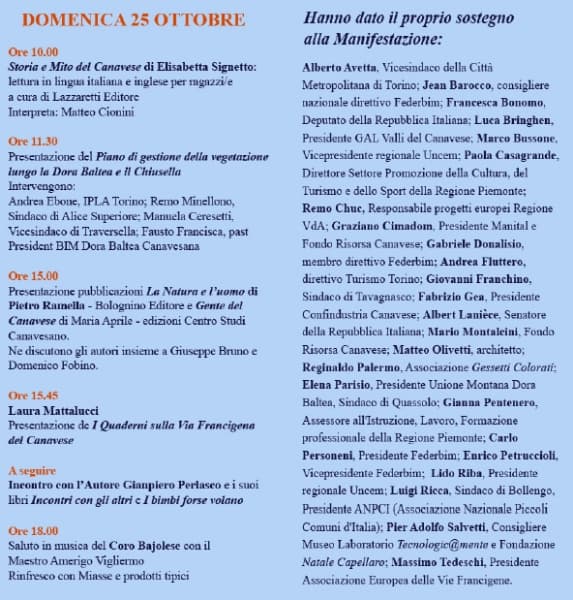 DOMENICA 25 OTTOBRE

Ore 10.00
Storia e Mito del Canavese di Elisabetta Signetto: lettura in lingua italiana e inglese per ragazzi/e a cura di Lazzaretti Editore
Interpreta: Matteo Cionini

Ore 11.30
Presentazione del Piano di gestione della vegetazione lungo la Dora Baltea e il Chiusella
Intervengono:
Andrea Ebone, IPLA Torino; Remo Minellono, Sindaco di Alice Superiore; Manuela Ceresetti, Vicesindaco di Traversella; Fausto Francisca, past President BIM Dora Baltea Canavesana

Ore 15.00
Presentazione pubblicazioni La Natura e l'uomo di Pietro Ramella - Bolognino Editore e Gente del Canavese di Maria Aprile - edizioni Centro Studi Canavesano.
Ne discutono gli autori insieme a Giuseppe Bruno e Domenico Fobino.

Ore 15.45
Laura Mattalucci
Presentazione de I Quaderni sulla Via Francigena del Canavese

A seguire
Incontro con l'Autore Gianpiero Perlasco e i suoi libri Incontri con gli altri e I bimbi forse volano

Ore 18.00
Saluto in musica del Coro Bajolese con il Maestro Amerigo Vigliermo
Rinfresco con Miasse e prodotti tipici

Hanno dato il proprio sostegno alla Manifestazione:

Alberto Avetta, Vicesindaco della Città Metropolitana di Torino; Jean Barocco, consigliere nazionale direttivo Federbim; Francesca Bonomo, Deputato della Repubblica Italiana; Luca Bringhen, Presidente GAL Valli del Canavese; Marco Bussone, Vicepresidente regionale Uncem; Paola Casagrande, Direttore Settore Promozione della Cultura, del Turismo e dello Sport della Regione Piemonte; Remo Chuc, Responsabile progetti europei Regione VdA; Graziano Cimadom, Presidente Manital e Fondo Risorsa Canavese; Gabriele Donalisio, membro direttivo Federbim; Andrea Fluttero, direttivo Turismo Torino; Giovanni Franchino, Sindaco di Tavagnasco; Fabrizio Gea, Presidente Confindustria Canavese; Albert Lanièce, Senatore della Repubblica Italiana; Mario Montalcini, Fondo Risorsa Canavese; Matteo Olivetti, architetto; Reginaldo Palermo, Associazione Gessetti Colorati; Elena Parisio, Presidente Unione Montana Dora Baltea, Sindaco di Quassolo; Gianna Pentenero, Assessore all'Istruzione, Lavoro, Formazione professionale della Regione Piemonte; Carlo Personeni, Presidente Federbim; Enrico Petruccioli, Vicepresidente Federbim; Lido Riba, Presidente regionale Uncem; Luigi Ricca, Sindaco di Bollengo, Presidente ANPCI (Associazione Nazionale Piccoli Comuni d'Italia); Pier Adolfo Salvetti, Consigliere Museo Laboratorio Tecnologic@mente e Fondazione Natale Capellaro; Massimo Tedeschi, Presidente Associazione Europea delle Vie Francigene.